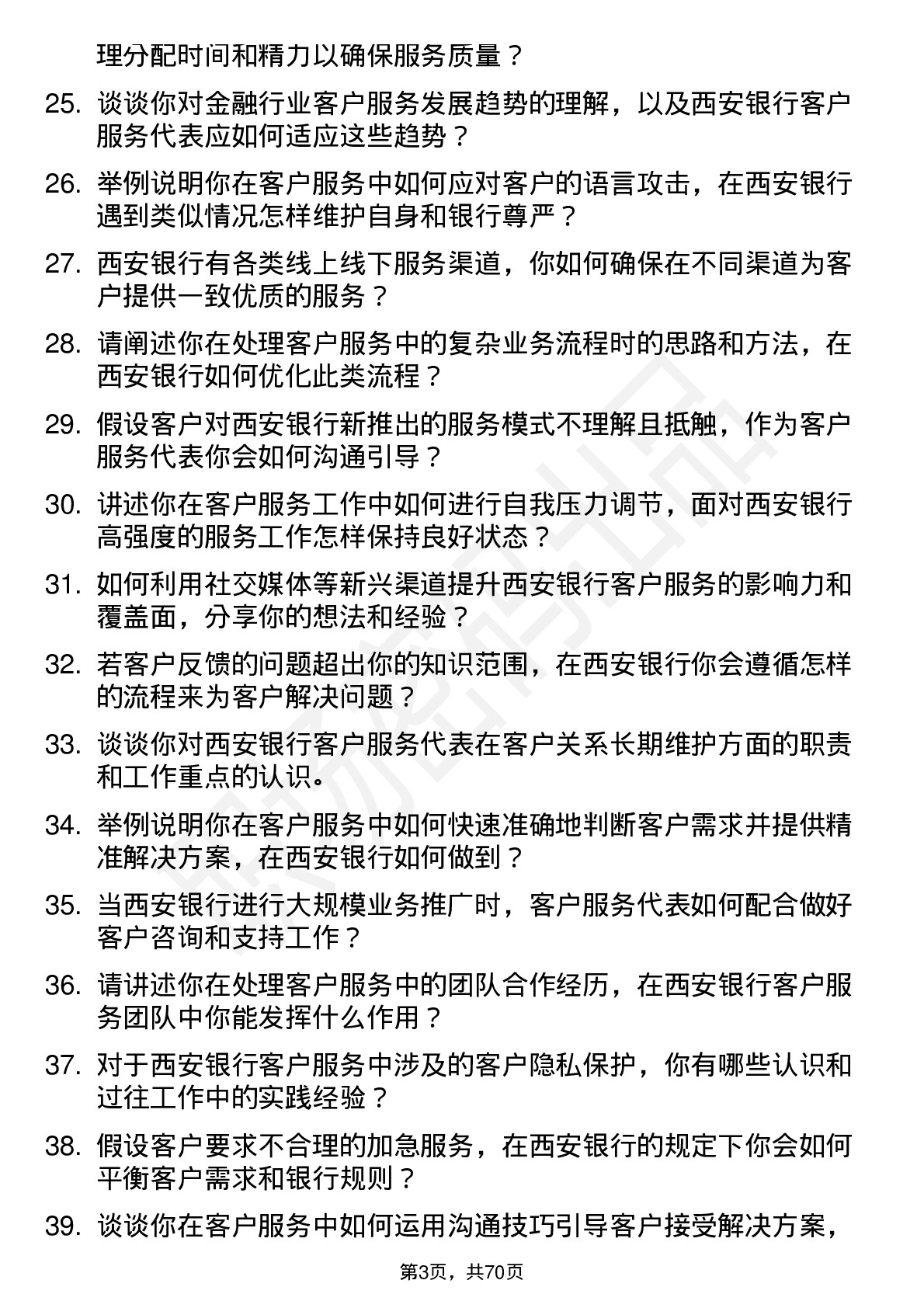 理分配时间和精力以确保服务质量？

25. 谈谈你对金融行业客户服务发展趋势的理解，以及西安银行客户服务代表应如何适应这些趋势？

26. 举例说明你在客户服务中如何应对客户的语言攻击，在西安银行遇到类似情况怎样维护自身和银行尊严？

27. 西安银行有各类线上线下服务渠道，你如何确保在不同渠道为客户提供一致优质的服务？

28. 请阐述你在处理客户服务中的复杂业务流程时的思路和方法，在西安银行如何优化此类流程？

29. 假设客户对西安银行新推出的服务模式不理解且抵触，作为客户服务代表你会如何沟通引导？

30. 讲述你在客户服务工作中如何进行自我压力调节，面对西安银行高强度的服务工作怎样保持良好状态？

31. 如何利用社交媒体等新兴渠道提升西安银行客户服务的影响力和覆盖面，分享你的想法和经验？

32. 若客户反馈的问题超出你的知识范围，在西安银行你会遵循怎样的流程来为客户解决问题？

33. 谈谈你对西安银行客户服务代表在客户关系长期维护方面的职责和工作重点的认识。

34. 举例说明你在客户服务中如何快速准确地判断客户需求并提供精准解决方案，在西安银行如何做到？

35. 当西安银行进行大规模业务推广时，客户服务代表如何配合做好客户咨询和支持工作？

36. 请讲述你在处理客户服务中的团队合作经历，在西安银行客户服务团队中你能发挥什么作用？

37. 对于西安银行客户服务中涉及的客户隐私保护，你有哪些认识和过往工作中的实践经验？

38. 假设客户要求不合理的加急服务，在西安银行的规定下你会如何平衡客户需求和银行规则？

39. 谈谈你在客户服务中如何运用沟通技巧引导客户接受解决方案，

第3页，共70页